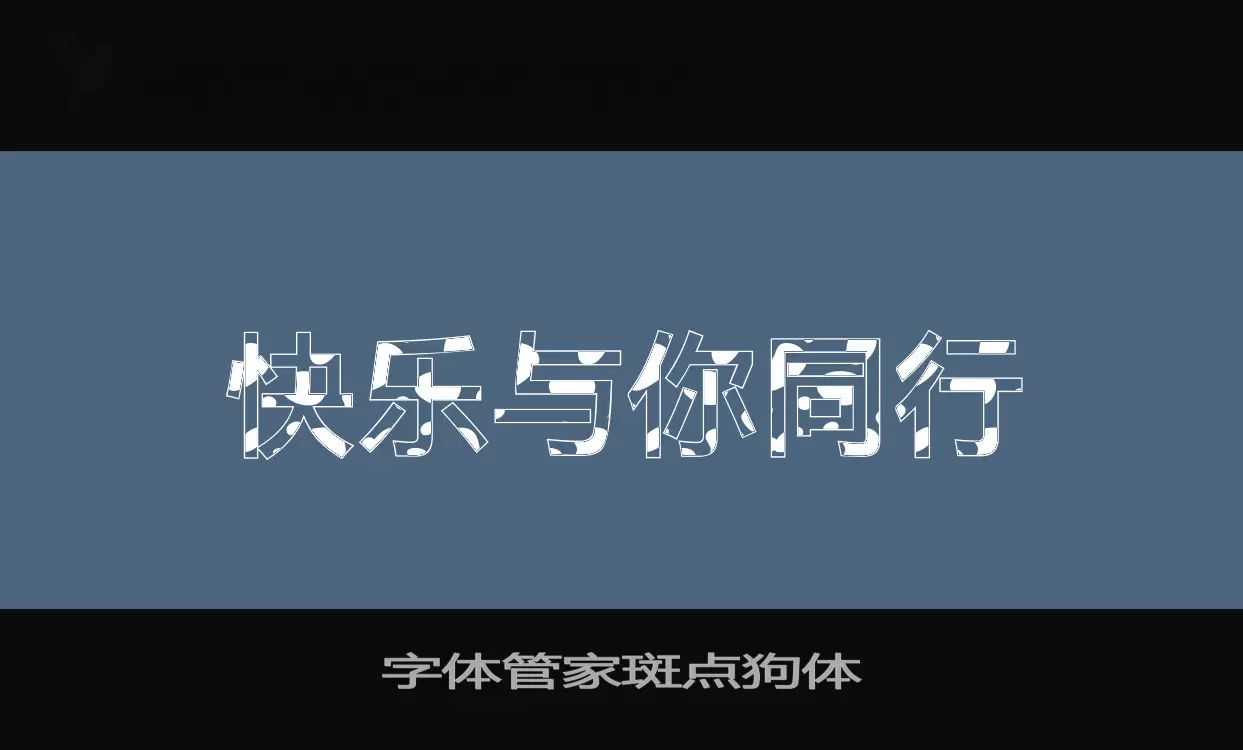 快乐与你同行

字体管家斑点狗体